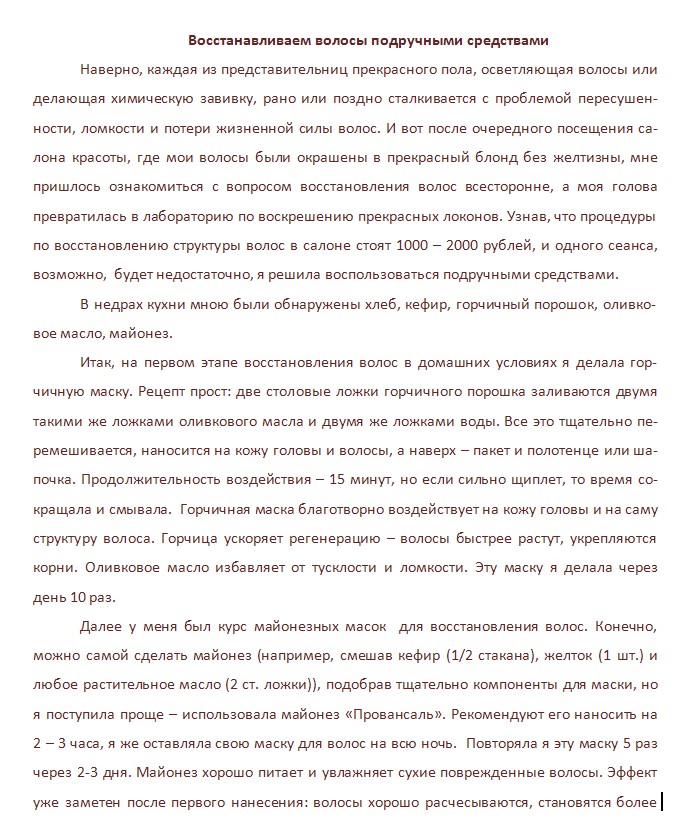 Восстанавливаем волосы подручными средствами

Наверно, каждая из представительниц прекрасного пола, осветляющая волосы или делающая химическую завивку, рано или поздно сталкивается с проблемой пересушенности, ломкости и потери жизненной силы волос. И вот после очередного посещения салона красоты, где мои волосы были окрашены в прекрасный блонд без желтизны, мне пришлось ознакомиться с вопросом восстановления волос всесторонне, а моя голова превратилась в лабораторию по воскрешению прекрасных локонов. Узнав, что процедуры по восстановлению структуры волос в салоне стоят 1000 – 2000 рублей, и одного сеанса, возможно, будет недостаточно, я решила воспользоваться подручными средствами.

В недрах кухни мною были обнаружены хлеб, кефир, горчичный порошок, оливковое масло, майонез.

Итак, на первом этапе восстановления волос в домашних условиях я делала горчичную маску. Рецепт прост: две столовые ложки горчичного порошка заливаются двумя такими же ложками оливкового масла и двумя же ложками воды. Все это тщательно перемешивается, наносится на кожу головы и волосы, а наверх – пакет и полотенце или шапочка. Продолжительность воздействия – 15 минут, но если сильно щиплет, то время сокращала и смывала. Горчичная маска благотворно воздействует на кожу головы и на саму структуру волоса. Горчица ускоряет регенерацию – волосы быстрее растут, укрепляются корни. Оливковое масло избавляет от тусклости и ломкости. Эту маску я делала через день 10 раз.

Далее у меня был курс майонезных масок для восстановления волос. Конечно, можно самой сделать майонез (например, смешав кефир (1/2 стакана), желток (1 шт.) и любое растительное масло (2 ст. ложки)), подобрав тщательно компоненты для маски, но я поступила проще – использовала майонез «Провансаль». Рекомендуют его наносить на 2 – 3 часа, я же оставляла свою маску для волос на всю ночь. Повторяла я эту маску 5 раз через 2-3 дня. Майонез хорошо питает и увлажняет сухие поврежденные волосы. Эффект уже заметен после первого нанесения: волосы хорошо расчесываются, становятся более